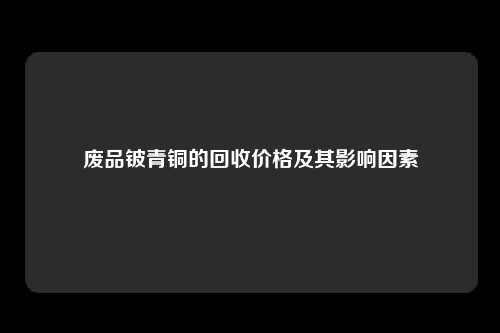 废品铍青铜的回收价格及其影响因素